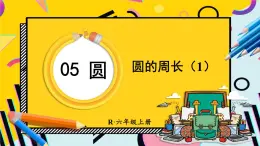 05 圆

圆的周长（1）

R·六年级上册